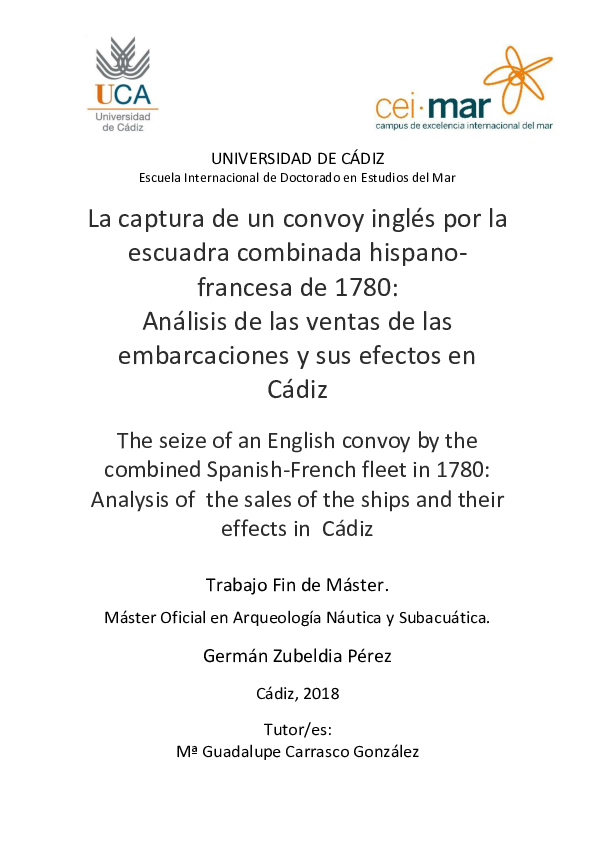 UCA
Universidad de Cádiz

cei·mar
campus de excelencia internacional del mar

UNIVERSIDAD DE CÁDIZ
Escuela Internacional de Doctorado en Estudios del Mar

La captura de un convoy inglés por la escuadra combinada hispano-francesa de 1780:
Análisis de las ventas de las embarcaciones y sus efectos en Cádiz

The seize of an English convoy by the combined Spanish-French fleet in 1780:
Analysis of the sales of the ships and their effects in Cádiz

Trabajo Fin de Máster.

Máster Oficial en Arqueología Náutica y Subacuática.

Germán Zubeldia Pérez

Cádiz, 2018

Tutor/es:
Mª Guadalupe Carrasco González